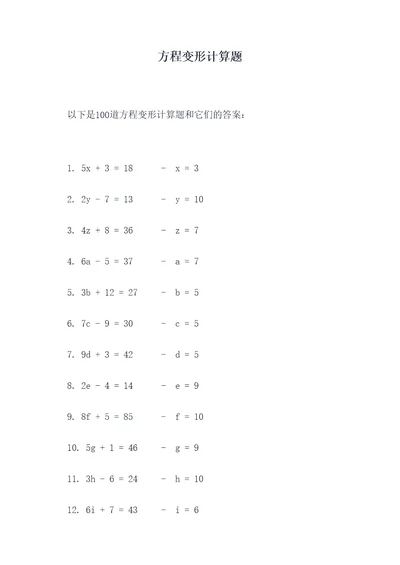 方程变形计算题

以下是100道方程变形计算题和它们的答案：

1. $5x + 3 = 18$ - $x = 3$

2. $2y - 7 = 13$ - $y = 10$

3. $4z + 8 = 36$ - $z = 7$

4. $6a - 5 = 37$ - $a = 7$

5. $3b + 12 = 27$ - $b = 5$

6. $7c - 9 = 30$ - $c = 5$

7. $9d + 3 = 42$ - $d = 5$

8. $2e - 4 = 14$ - $e = 9$

9. $8f + 5 = 85$ - $f = 10$

10. $5g + 1 = 46$ - $g = 9$

11. $3h - 6 = 24$ - $h = 10$

12. $6i + 7 = 43$ - $i = 6$